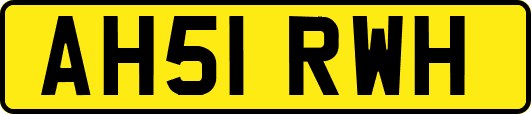 AH51 RWH